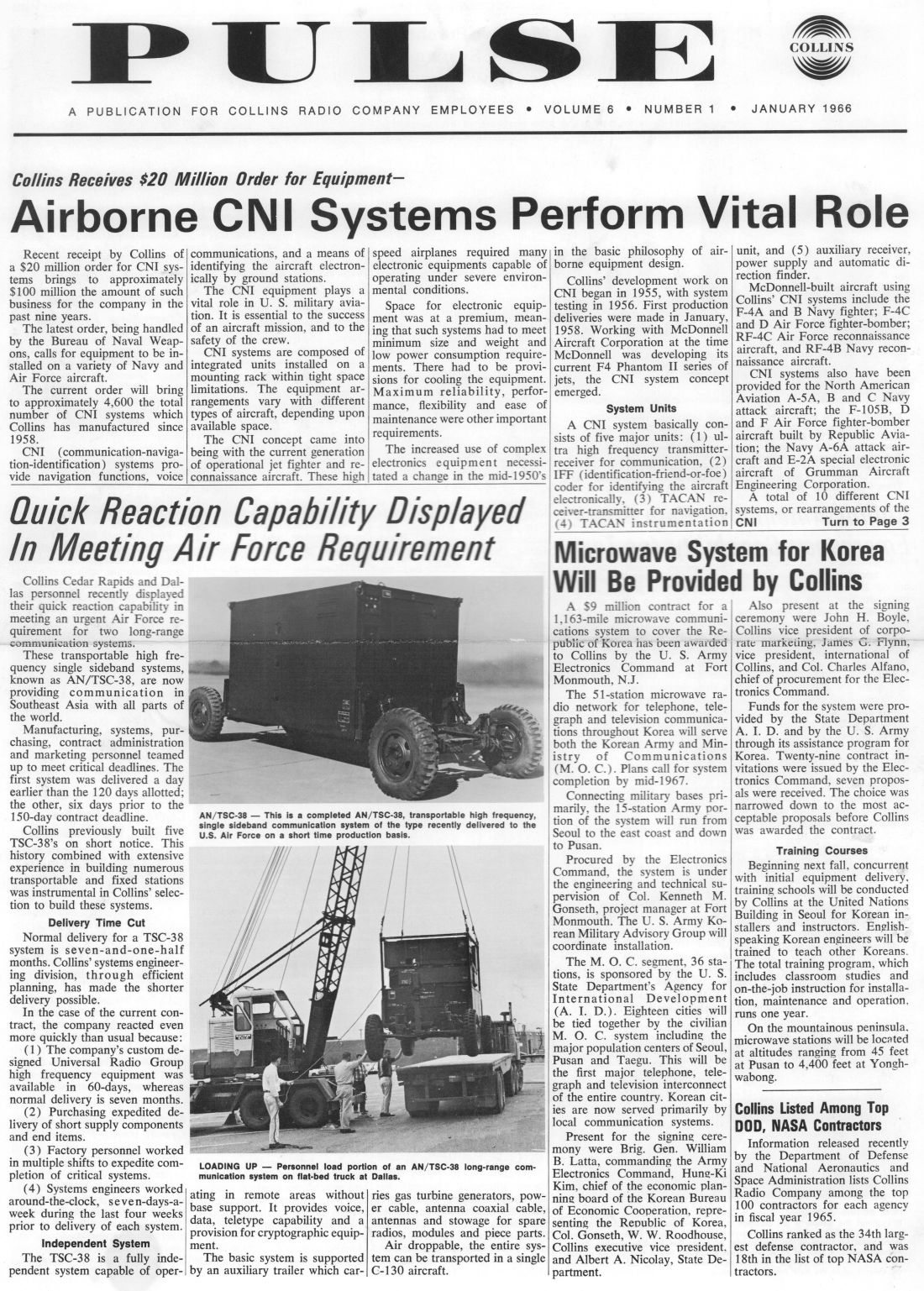 PULSE

COLLINS

A PUBLICATION FOR COLLINS RADIO COMPANY EMPLOYEES • VOLUME 6 • NUMBER 1 • JANUARY 1966

Collins Receives $20 Million Order for Equipment—

Airborne CNI Systems Perform Vital Role

Recent receipt by Collins of a $20 million order for CNI systems brings to approximately $100 million the amount of such business for the company in the past nine years.

The latest order, being handled by the Bureau of Naval Weapons, calls for equipment to be installed on a variety of Navy and Air Force aircraft.

The current order will bring to approximately 4,600 the total number of CNI systems which Collins has manufactured since 1958.

CNI (communication-navigation-identification) systems provide navigation functions, voice communications, and a means of identifying the aircraft electronically by ground stations.

The CNI equipment plays a vital role in U. S. military aviation. It is essential to the success of an aircraft mission, and to the safety of the crew.

CNI systems are composed of integrated units installed on a mounting rack within tight space limitations. The equipment arrangements vary with different types of aircraft, depending upon available space.

The CNI concept came into being with the current generation of operational jet fighter and reconnaissance aircraft. These high speed airplanes required many electronic equipments capable of operating under severe environmental conditions.

Space for electronic equipment was at a premium, meaning that such systems had to meet minimum size and weight and low power consumption requirements. There had to be provisions for cooling the equipment. Maximum reliability, performance, flexibility and ease of maintenance were other important requirements.

The increased use of complex electronics equipment necessitated a change in the mid-1950's in the basic philosophy of airborne equipment design.

Collins' development work on CNI began in 1955, with system testing in 1956. First production deliveries were made in January, 1958. Working with McDonnell Aircraft Corporation at the time McDonnell was developing its current F4 Phantom II series of jets, the CNI system concept emerged.

System Units

A CNI system basically consists of five major units: (1) ultra high frequency transmitter-receiver for communication, (2) IFF (identification-friend-or-foe) coder for identifying the aircraft electronically, (3) TACAN receiver-transmitter for navigation, (4) TACAN instrumentation unit, and (5) auxiliary receiver, power supply and automatic direction finder.

McDonnell-built aircraft using Collins' CNI systems include the F-4A and B Navy fighter; F-4C and D Air Force fighter-bomber; RF-4C Air Force reconnaissance aircraft, and RF-4B Navy reconnaissance aircraft.

CNI systems also have been provided for the North American Aviation A-5A, B and C Navy attack aircraft; the F-105B, D and F Air Force fighter-bomber aircraft built by Republic Aviation; the Navy A-6A attack aircraft and E-2A special electronic aircraft of Grumman Aircraft Engineering Corporation.

A total of 10 different CNI systems, or rearrangements of the CNI Turn to Page 3

Quick Reaction Capability Displayed In Meeting Air Force Requirement

Collins Cedar Rapids and Dallas personnel recently displayed their quick reaction capability in meeting an urgent Air Force requirement for two long-range communication systems.

These transportable high frequency single sideband systems, known as AN/TSC-38, are now providing communication in Southeast Asia with all parts of the world.

Manufacturing, systems, purchasing, contract administration and marketing personnel teamed up to meet critical deadlines. The first system was delivered a day earlier than the 120 days allotted; the other, six days prior to the 150-day contract deadline.

Collins previously built five TSC-38's on short notice. This history combined with extensive experience in building numerous transportable and fixed stations was instrumental in Collins' selection to build these systems.

Delivery Time Cut

Normal delivery for a TSC-38 system is seven-and-one-half months. Collins' systems engineering division, through efficient planning, has made the shorter delivery possible.

In the case of the current contract, the company reacted even more quickly than usual because:

(1) The company's custom designed Universal Radio Group high frequency equipment was available in 60-days, whereas normal delivery is seven months.

(2) Purchasing expedited delivery of short supply components and end items.

(3) Factory personnel worked in multiple shifts to expedite completion of critical systems.

(4) Systems engineers worked around-the-clock, seven-days-a-week during the last four weeks prior to delivery of each system.

Independent System

The TSC-38 is a fully independent system capable of operating in remote areas without base support. It provides voice, data, teletype capability and a provision for cryptographic equipment.

The basic system is supported by an auxiliary trailer which carries gas turbine generators, power cable, antenna coaxial cable, antennas and stowage for spare radios, modules and piece parts.

Air droppable, the entire system can be transported in a single C-130 aircraft.

AN/TSC-38 — This is a completed AN/TSC-38, transportable high frequency, single sideband communication system of the type recently delivered to the U.S. Air Force on a short time production basis.

LOADING UP — Personnel load portion of an AN/TSC-38 long-range communication system on flat-bed truck at Dallas.

Microwave System for Korea Will Be Provided by Collins

A $9 million contract for a 1,163-mile microwave communications system to cover the Republic of Korea has been awarded to Collins by the U. S. Army Electronics Command at Fort Monmouth, N.J.

The 51-station microwave radio network for telephone, telegraph and television communications throughout Korea will serve both the Korean Army and Ministry of Communications (M. O. C.). Plans call for system completion by mid-1967.

Connecting military bases primarily, the 15-station Army portion of the system will run from Seoul to the east coast and down to Pusan.

Procured by the Electronics Command, the system is under the engineering and technical supervision of Col. Kenneth M. Gonseth, project manager at Fort Monmouth. The U. S. Army Korean Military Advisory Group will coordinate installation.

The M. O. C. segment, 36 stations, is sponsored by the U. S. State Department's Agency for International Development (A. I. D.). Eighteen cities will be tied together by the civilian M. O. C. system including the major population centers of Seoul, Pusan and Taegu. This will be the first major telephone, telegraph and television interconnect of the entire country. Korean cities are now served primarily by local communication systems.

Present for the signing ceremony were Brig. Gen. William B. Latta, commanding the Army Electronics Command, Hung-Ki Kim, chief of the economic planning board of the Korean Bureau of Economic Cooperation, representing the Republic of Korea, Col. Gonseth, W. W. Roodhouse, Collins executive vice president, and Albert A. Nicolay, State Department.

Also present at the signing ceremony were John H. Boyle, Collins vice president of corporate marketing, James G. Flynn, vice president, international of Collins, and Col. Charles Alfano, chief of procurement for the Electronics Command.

Funds for the system were provided by the State Department A. I. D. and by the U. S. Army through its assistance program for Korea. Twenty-nine contract invitations were issued by the Electronics Command, seven proposals were received. The choice was narrowed down to the most acceptable proposals before Collins was awarded the contract.

Training Courses

Beginning next fall, concurrent with initial equipment delivery, training schools will be conducted by Collins at the United Nations Building in Seoul for Korean installers and instructors. English-speaking Korean engineers will be trained to teach other Koreans. The total training program, which includes classroom studies and on-the-job instruction for installation, maintenance and operation, runs one year.

On the mountainous peninsula, microwave stations will be located at altitudes ranging from 45 feet at Pusan to 4,400 feet at Yonghwabong.

Collins Listed Among Top DOD, NASA Contractors

Information released recently by the Department of Defense and National Aeronautics and Space Administration lists Collins Radio Company among the top 100 contractors for each agency in fiscal year 1965.

Collins ranked as the 34th largest defense contractor, and was 18th in the list of top NASA contractors.